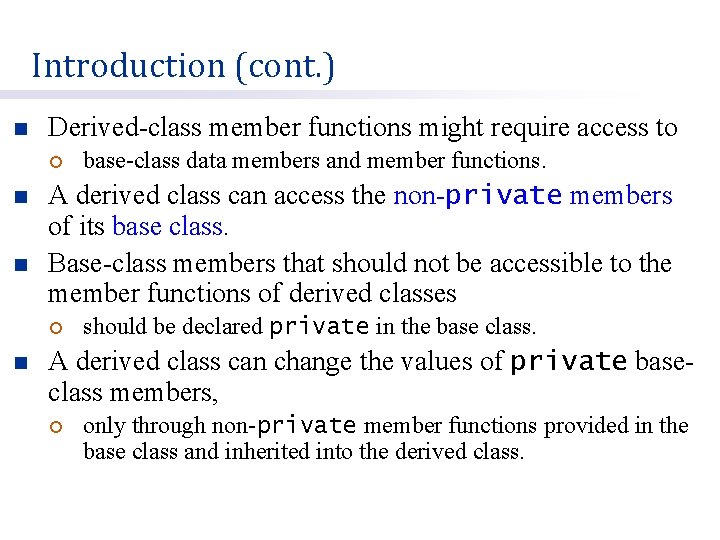 Introduction (cont.)

Derived-class member functions might require access to

base-class data members and member functions.

A derived class can access the non-private members of its base class.

Base-class members that should not be accessible to the member functions of derived classes

should be declared private in the base class.

A derived class can change the values of private base-class members,

only through non-private member functions provided in the base class and inherited into the derived class.